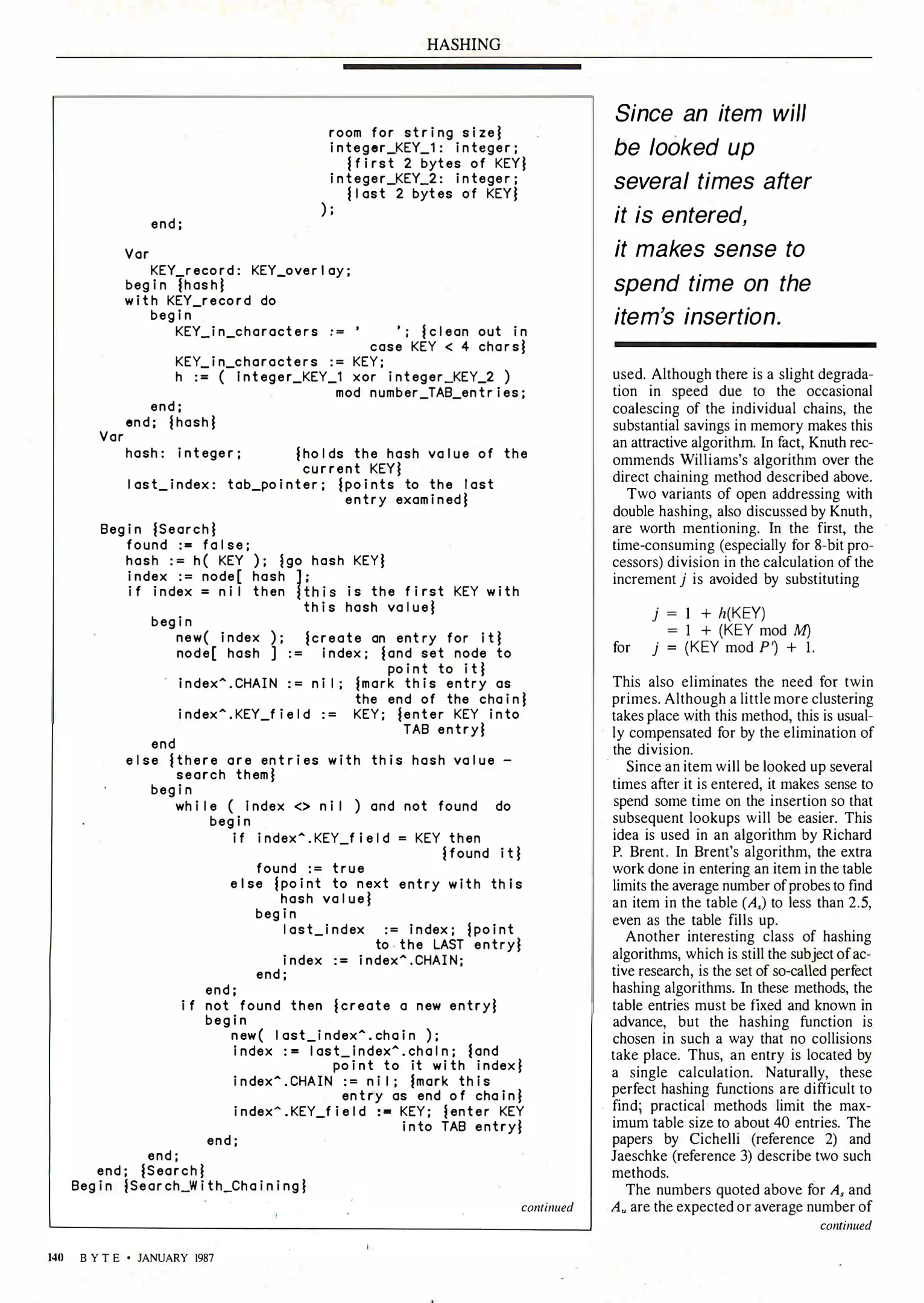 HASHING

room for string size}
integer_KEY_1: integer;
{first 2 bytes of KEY}
integer_KEY_2: integer;
{last 2 bytes of KEY}
);
end;

Var
KEY_record: KEY_overlay;
begin {hash}
with KEY_record do
begin
KEY_in_characters := '    '; {clean out in case KEY < 4 chars}
KEY_in_characters := KEY;
h := ( integer_KEY_1 xor integer_KEY_2 ) mod number_TAB_entries;
end;
end; {hash}
Var
hash: integer; {holds the hash value of the current KEY}
last_index: tab_pointer; {points to the last entry examined}

Begin {Search}
found := false;
hash := h( KEY ); {go hash KEY}
index := node[ hash ];
if index = nil then {this is the first KEY with this hash value}
begin
new( index ); {create an entry for it}
node[ hash ] := index; {and set node to point to it}
index^.CHAIN := nil; {mark this entry as the end of the chain}
index^.KEY_field := KEY; {enter KEY into TAB entry}
end
else {there are entries with this hash value - search them}
begin
while ( index <> nil ) and not found do
begin
if index^.KEY_field = KEY then {found it}
found := true
else {point to next entry with this hash value}
begin
last_index := index; {point to the LAST entry}
index := index^.CHAIN;
end;
end;
if not found then {create a new entry}
begin
new( last_index^.chain );
index := last_index^.chain; {and point to it with index}
index^.CHAIN := nil; {mark this entry as end of chain}
index^.KEY_field := KEY; {enter KEY into TAB entry}
end;
end;
end; {Search}
Begin {Search_With_Chaining}

continued

Since an item will be looked up several times after it is entered, it makes sense to spend time on the item's insertion.

used. Although there is a slight degradation in speed due to the occasional coalescing of the individual chains, the substantial savings in memory makes this an attractive algorithm. In fact, Knuth recommends Williams's algorithm over the direct chaining method described above.

Two variants of open addressing with double hashing, also discussed by Knuth, are worth mentioning. In the first, the time-consuming (especially for 8-bit processors) division in the calculation of the increment $j$ is avoided by substituting

$j = 1 + h(\text{KEY})$
$= 1 + (\text{KEY mod } M)$
for $j = (\text{KEY mod } P') + 1.$

This also eliminates the need for twin primes. Although a little more clustering takes place with this method, this is usually compensated for by the elimination of the division.

Since an item will be looked up several times after it is entered, it makes sense to spend some time on the insertion so that subsequent lookups will be easier. This idea is used in an algorithm by Richard P. Brent. In Brent's algorithm, the extra work done in entering an item in the table limits the average number of probes to find an item in the table ($A_s$) to less than 2.5, even as the table fills up.

Another interesting class of hashing algorithms, which is still the subject of active research, is the set of so-called perfect hashing algorithms. In these methods, the table entries must be fixed and known in advance, but the hashing function is chosen in such a way that no collisions take place. Thus, an entry is located by a single calculation. Naturally, these perfect hashing functions are difficult to find; practical methods limit the maximum table size to about 40 entries. The papers by Cichelli (reference 2) and Jaeschke (reference 3) describe two such methods.

The numbers quoted above for $A_s$ and $A_u$ are the expected or average number of

continued

140 BYTE • JANUARY 1987